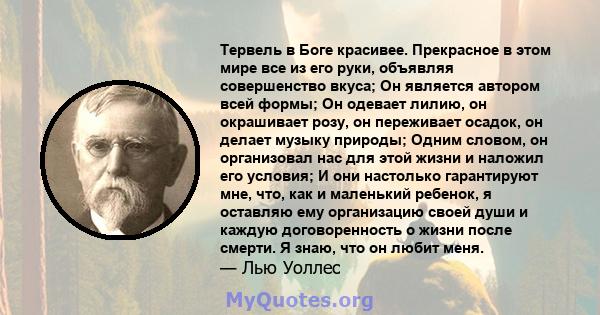 Тервель в Боге красивее. Прекрасное в этом мире все из его руки, объявляя совершенство вкуса; Он является автором всей формы; Он одевает лилию, он окрашивает розу, он переживает осадок, он делает музыку природы; Одним словом, он организовал нас для этой жизни и наложил его условия; И они настолько гарантируют мне, что, как и маленький ребенок, я оставляю ему организацию своей души и каждую договоренность о жизни после смерти. Я знаю, что он любит меня.
— Лью Уоллес

MyQuotes.org